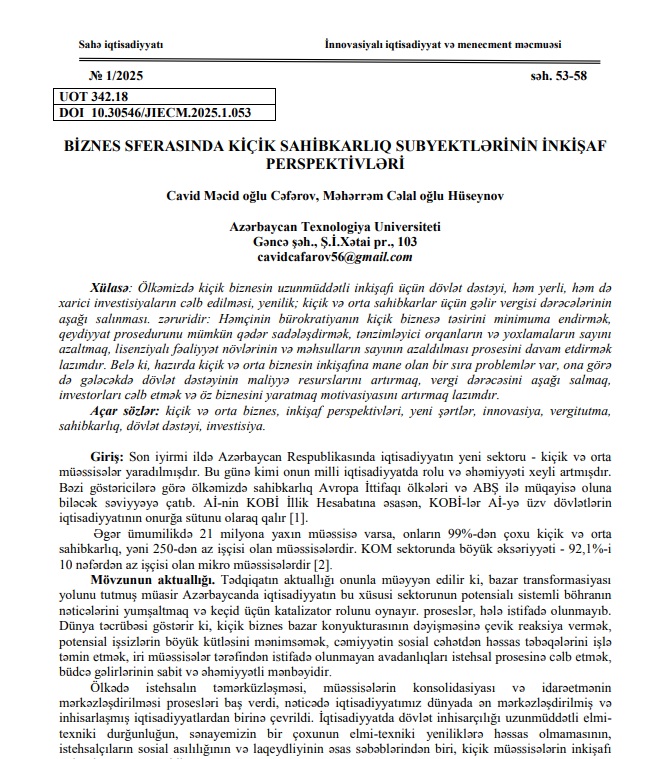 Sahə iqtisadiyyatı

İnnovasiyalı iqtisadiyyat və menecment məcmuəsi

№ 1/2025

səh. 53-58

UOT 342.18
DOI 10.30546/JIECM.2025.1.053

BİZNES SFERASINDA KİÇİK SAHİBKARLIQ SUBYEKTLƏRİNİN İNKİŞAF PERSPEKTİVLƏRİ

Cavid Məcid oğlu Cəfərov, Məhərrəm Cəlal oğlu Hüseynov

Azərbaycan Texnologiya Universiteti
Gəncə şəh., Ş.İ.Xətai pr., 103
cavidcafarov56@gmail.com

Xülasə: Ölkəmizdə kiçik biznesin uzunmüddətli inkişafı üçün dövlət dəstəyi, həm yerli, həm də xarici investisiyaların cəlb edilməsi, yenilik; kiçik və orta sahibkarlar üçün gəlir vergisi dərəcələrinin aşağı salınması. zəruridir: Həmçinin bürokratiyanın kiçik biznesə təsirini minimuma endirmək, qeydiyyat prosedurunu mümkün qədər sadələşdirmək, tənzimləyici orqanların və yoxlamaların sayını azaltmaq, lisenziyalı fəaliyyət növlərinin və məhsulların sayının azaldılması prosesini davam etdirmək lazımdır. Belə ki, hazırda kiçik və orta biznesin inkişafına mane olan bir sıra problemlər var, ona görə də gələcəkdə dövlət dəstəyinin maliyyə resurslarını artırmaq, vergi dərəcəsini aşağı salmaq, investorları cəlb etmək və öz biznesini yaratmaq motivasiyasını artırmaq lazımdır.
Açar sözlər: kiçik və orta biznes, inkişaf perspektivləri, yeni şərtlər, innovasiya, vergitutma, sahibkarlıq, dövlət dəstəyi, investisiya.

Giriş: Son iyirmi ildə Azərbaycan Respublikasında iqtisadiyyatın yeni sektoru - kiçik və orta müəssisələr yaradılmışdır. Bu günə kimi onun milli iqtisadiyyatda rolu və əhəmiyyəti xeyli artmışdır. Bəzi göstəricilərə görə ölkəmizdə sahibkarlıq Avropa İttifaqı ölkələri və ABŞ ilə müqayisə oluna biləcək səviyyəyə çatıb. Aİ-nin KOBİ İllik Hesabatına əsasən, KOBİ-lər Aİ-yə üzv dövlətlərin iqtisadiyyatının onurğa sütunu olaraq qalır [1].
Əgər ümumilikdə 21 milyona yaxın müəssisə varsa, onların 99%-dən çoxu kiçik və orta sahibkarlıq, yəni 250-dən az işçisi olan müəssisələrdir. KOM sektorunda böyük əksəriyyəti - 92,1%-i 10 nəfərdən az işçisi olan mikro müəssisələrdir [2].
Mövzunun aktuallığı. Tədqiqatın aktuallığı onunla müəyyən edilir ki, bazar transformasiyası yolunu tutmuş müasir Azərbaycanda iqtisadiyyatın bu xüsusi sektorunun potensialı sistemli böhranın nəticələrini yumşaltmaq və keçid üçün katalizator rolunu oynayır. proseslər, hələ istifadə olunmayıb. Dünya təcrübəsi göstərir ki, kiçik biznes bazar konyukturasının dəyişməsinə çevik reaksiya vermək, potensial işsizlərin böyük kütləsini mənimsəmək, cəmiyyətin sosial cəhətdən həssas təbəqələrini işlə təmin etmək, iri müəssisələr tərəfindən istifadə olunmayan avadanlıqları istehsal prosesinə cəlb etmək, büdcə gəlirlərinin sabit və əhəmiyyətli mənbəyidir.
Ölkədə istehsalın təmərküzləşməsi, müəssisələrin konsolidasiyası və idarəetmənin mərkəzləşdirilməsi prosesləri baş verdi, nəticədə iqtisadiyyatımız dünyada ən mərkəzləşdirilmiş və inhisarlaşmış iqtisadiyyatlardan birinə çevrildi. İqtisadiyyatda dövlət inhisarçılığı uzunmüddətli elmi-texniki durğunluğun, sənayemizin bir çoxunun elmi-texniki yeniliklərə həssas olmamasının, istehsalçıların sosial asılılığının və laqeydliyinin əsas səbəblərindən biri, kiçik müəssisələrin inkişafı